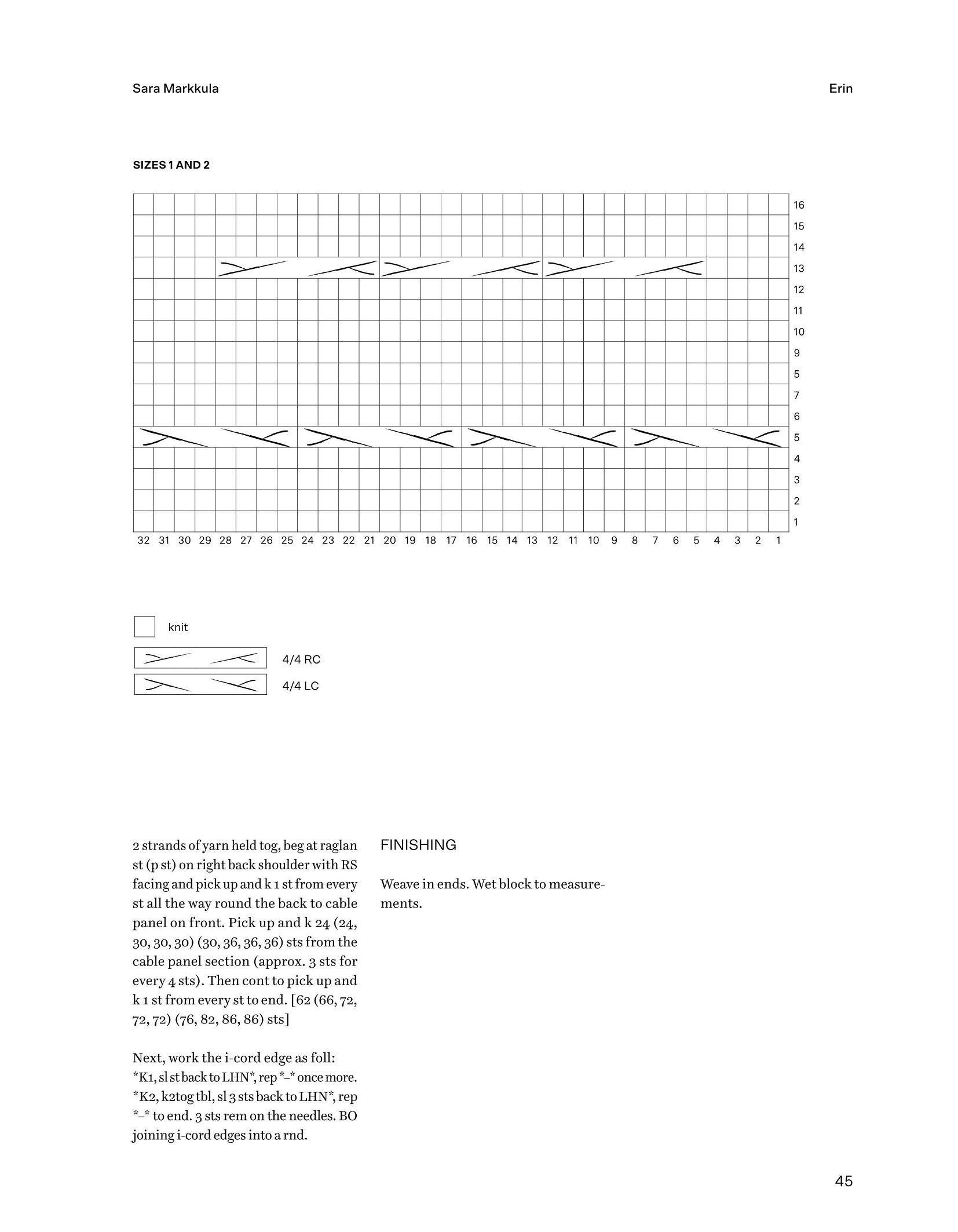 Sara Markkula

Erin

SIZES 1 AND 2

16
15
14
13
12
11
10
9
5
7
6
5
4
3
2
1

32 31 30 29 28 27 26 25 24 23 22 21 20 19 18 17 16 15 14 13 12 11 10 9 8 7 6 5 4 3 2 1

knit

4/4 RC

4/4 LC

2 strands of yarn held tog, beg at raglan st (p st) on right back shoulder with RS facing and pick up and k 1 st from every st all the way round the back to cable panel on front. Pick up and k 24 (24, 30, 30, 30) (30, 36, 36, 36) sts from the cable panel section (approx. 3 sts for every 4 sts). Then cont to pick up and k 1 st from every st to end. [62 (66, 72, 72, 72) (76, 82, 86, 86) sts]

Next, work the i-cord edge as foll: *K1, sl st back to LHN*, rep *–* once more. *K2, k2tog tbl, sl 3 sts back to LHN*, rep *–* to end. 3 sts rem on the needles. BO joining i-cord edges into a rnd.

FINISHING

Weave in ends. Wet block to measurements.

45